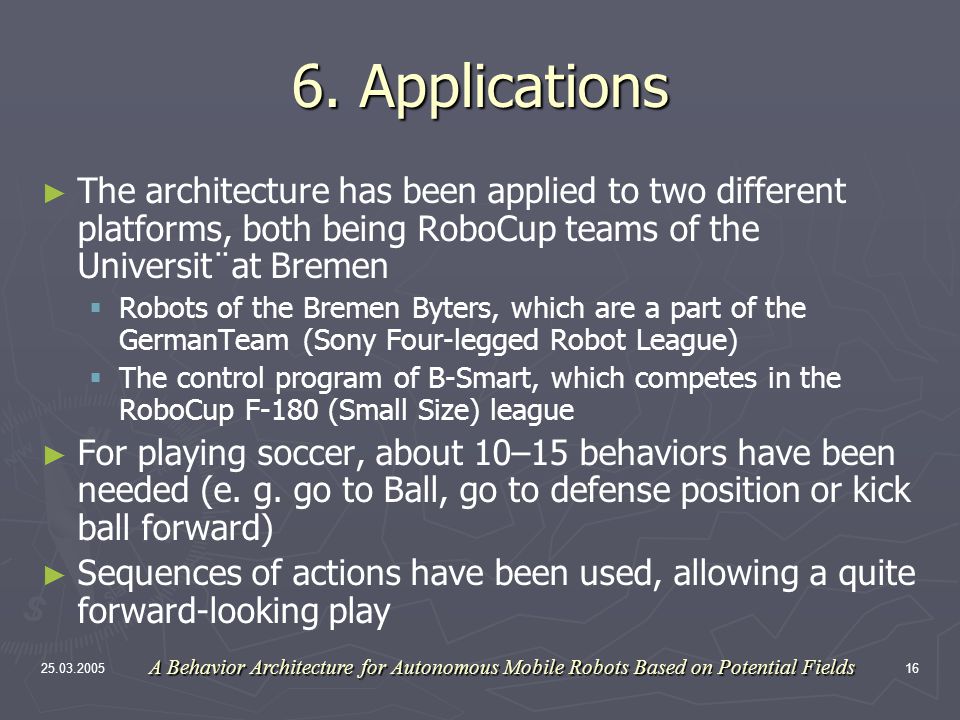 6. Applications

► The architecture has been applied to two different platforms, both being RoboCup teams of the Universit¨at Bremen

▪ Robots of the Bremen Byters, which are a part of the GermanTeam (Sony Four-legged Robot League)

▪ The control program of B-Smart, which competes in the RoboCup F-180 (Small Size) league

► For playing soccer, about 10–15 behaviors have been needed (e. g. go to Ball, go to defense position or kick ball forward)

► Sequences of actions have been used, allowing a quite forward-looking play

25.03.2005 A Behavior Architecture for Autonomous Mobile Robots Based on Potential Fields 16